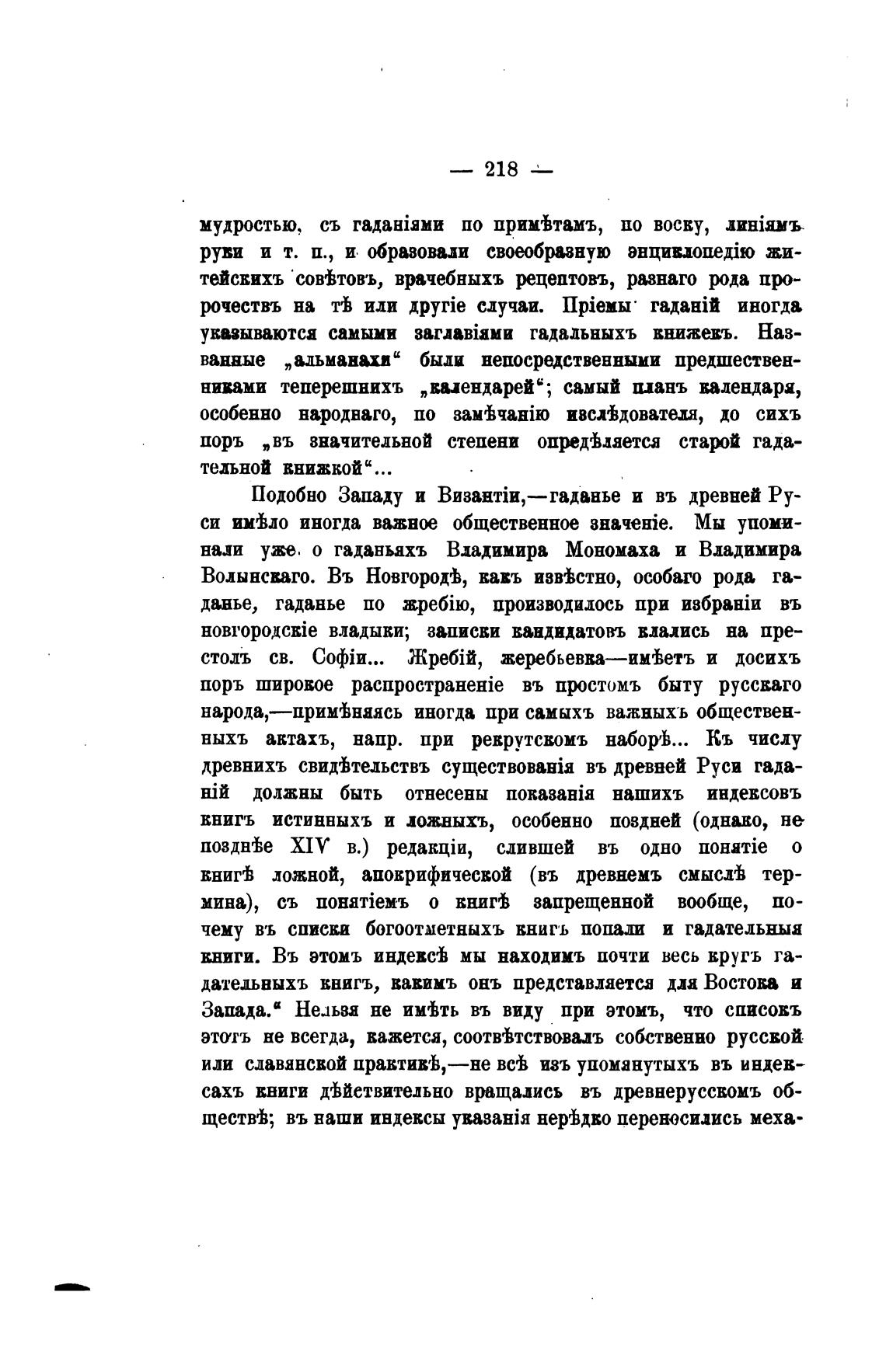 — 218 —

мудростью, съ гаданіями по примѣтамъ, по воску, линіямъ руки и т. п., и образовали своеобразную энциклопедію житейскихъ совѣтовъ, врачебныхъ рецептовъ, разнаго рода пророчествъ на тѣ или другіе случаи. Пріемы гаданій иногда указываются самыми заглавіями гадальныхъ книжекъ. Названные „альманахи“ были непосредственными предшественниками теперешнихъ „календарей“; самый планъ календаря, особенно народнаго, по замѣчанію изслѣдователя, до сихъ поръ „въ значительной степени опредѣляется старой гадательной книжкой“...

Подобно Западу и Византіи,—гаданье и въ древней Руси имѣло иногда важное общественное значеніе. Мы упоминали уже о гаданьяхъ Владимира Мономаха и Владимира Волынскаго. Въ Новгородѣ, какъ извѣстно, особаго рода гаданье, гаданье по жребію, производилось при избраніи въ новгородскіе владыки; записки кандидатовъ клались на престолъ св. Софіи... Жребій, жеребьевка—имѣетъ и досихъ поръ широкое распространеніе въ простомъ быту русскаго народа,—примѣняясь иногда при самыхъ важныхъ общественныхъ актахъ, напр. при рекрутскомъ наборѣ... Къ числу древнихъ свидѣтельствъ существованія въ древней Руси гаданій должны быть отнесены показанія нашихъ индексовъ книгъ истинныхъ и ложныхъ, особенно поздней (однако, не позднѣе XIV в.) редакціи, слившей въ одно понятіе о книгѣ ложной, апокрифической (въ древнемъ смыслѣ термина), съ понятіемъ о книгѣ запрещенной вообще, почему въ списки богоотметныхъ книгъ попали и гадательныя книги. Въ этомъ индексѣ мы находимъ почти весь кругъ гадательныхъ книгъ, какимъ онъ представляется для Востока и Запада.“ Нельзя не имѣть въ виду при этомъ, что списокъ этотъ не всегда, кажется, соотвѣтствовалъ собственно русской или славянской практикѣ,—не всѣ изъ упомянутыхъ въ индексахъ книги дѣйствительно вращались въ древнерусскомъ обществѣ; въ наши индексы указанія нерѣдко переносились меха-